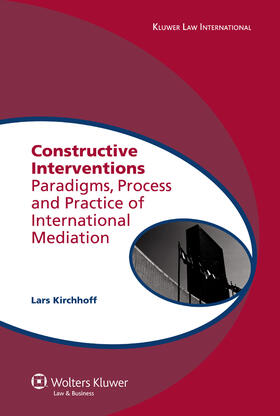 KLUWER LAW INTERNATIONAL

Constructive Interventions
Paradigms, Process and Practice of International Mediation

Lars Kirchhoff

Wolters Kluwer
Law & Business